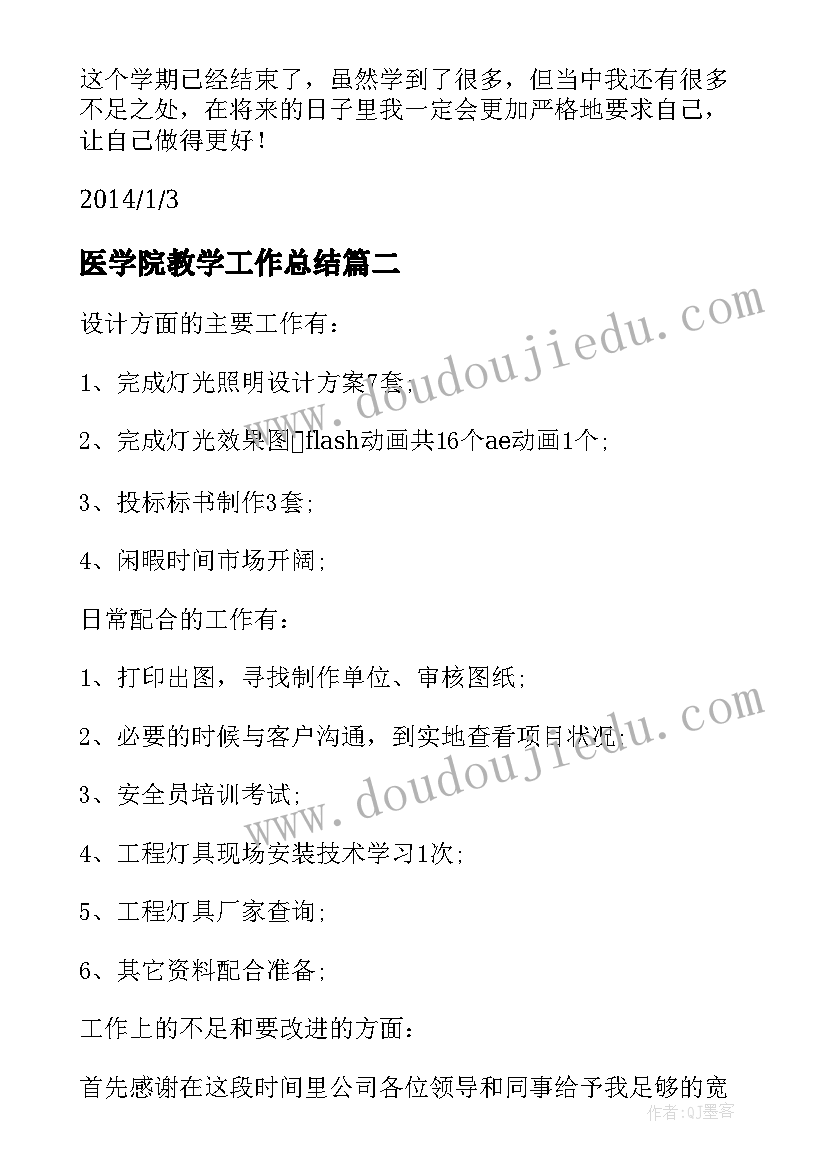 这个学期已经结束了，虽然学到了很多，但当中我还有很多不足之处，在将来的日子里我一定会更加严格地要求自己，让自己做得更好！

2014/1/3

医学院教学工作总结篇二

设计方面的主要工作有：

1、完成灯光照明设计方案7套;

2、完成灯光效果图flash动画共16个ae动画1个;

3、投标标书制作3套;

4、闲暇时间市场开阔;

日常配合的工作有：

1、打印出图，寻找制作单位、审核图纸;

2、必要的时候与客户沟通，到实地查看项目状况;

3、安全员培训考试;

4、工程灯具现场安装技术学习1次;

5、工程灯具厂家查询;

6、其它资料配合准备;

工作上的不足和要改进的方面：

首先感谢在这段时间里公司各位领导和同事给予我足够的宽

www.doudoujiedu.com

www.doudoujiedu.com

作者：QJ墨客